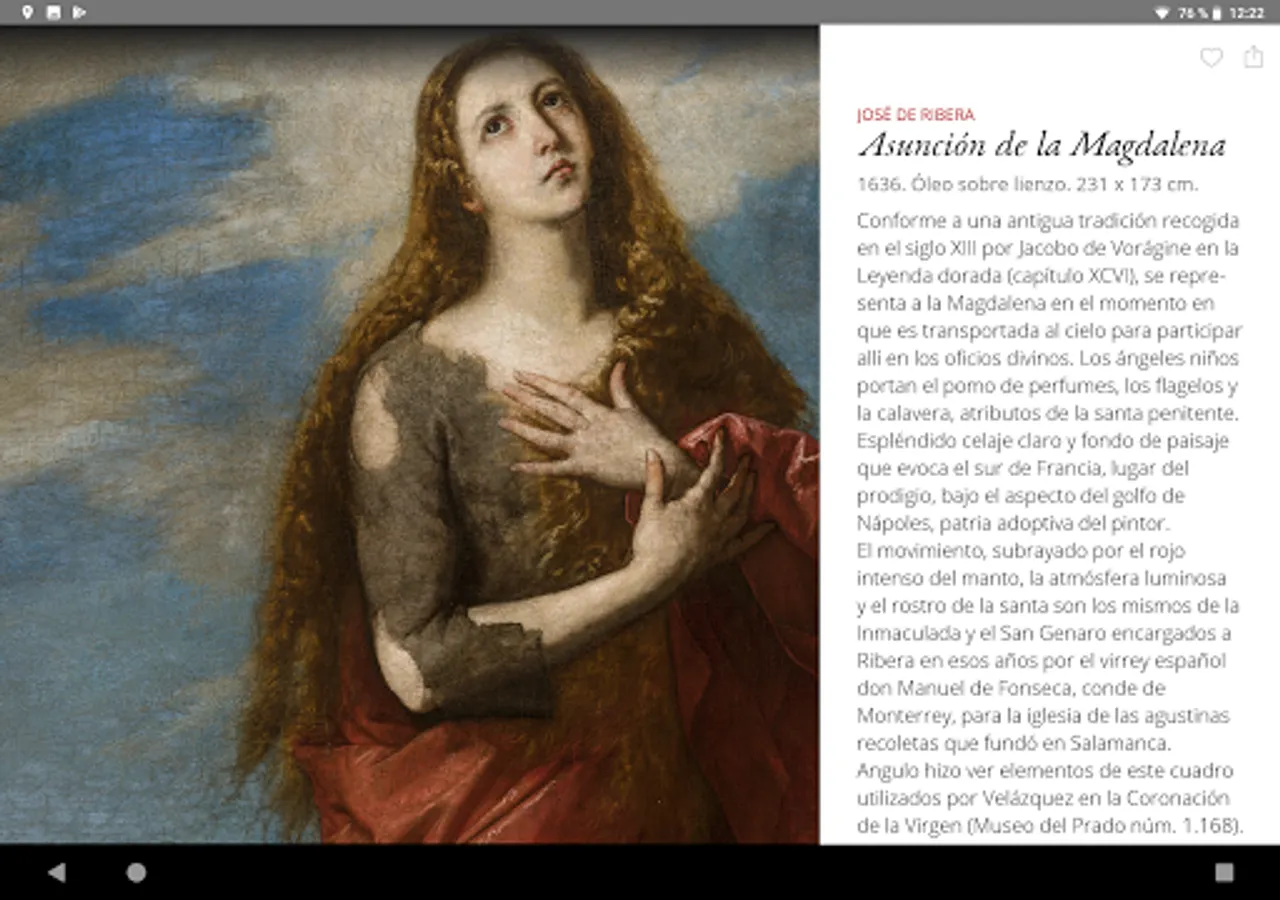 76 % 12:22

JOSÉ DE RIBERA
Asunción de la Magdalena
1636. Óleo sobre lienzo. 231 x 173 cm.

Conforme a una antigua tradición recogida en el siglo XIII por Jacobo de Vorágine en la Leyenda dorada (capítulo XCVI), se representa a la Magdalena en el momento en que es transportada al cielo para participar allí en los oficios divinos. Los ángeles niños portan el pomo de perfumes, los flagelos y la calavera, atributos de la santa penitente. Espléndido celaje claro y fondo de paisaje que evoca el sur de Francia, lugar del prodigio, bajo el aspecto del golfo de Nápoles, patria adoptiva del pintor.
El movimiento, subrayado por el rojo intenso del manto, la atmósfera luminosa y el rostro de la santa son los mismos de la Inmaculada y el San Genaro encargados a Ribera en esos años por el virrey español don Manuel de Fonseca, conde de Monterrey, para la iglesia de las agustinas recoletas que fundó en Salamanca.
Angulo hizo ver elementos de este cuadro utilizados por Velázquez en la Coronación de la Virgen (Museo del Prado núm. 1.168).